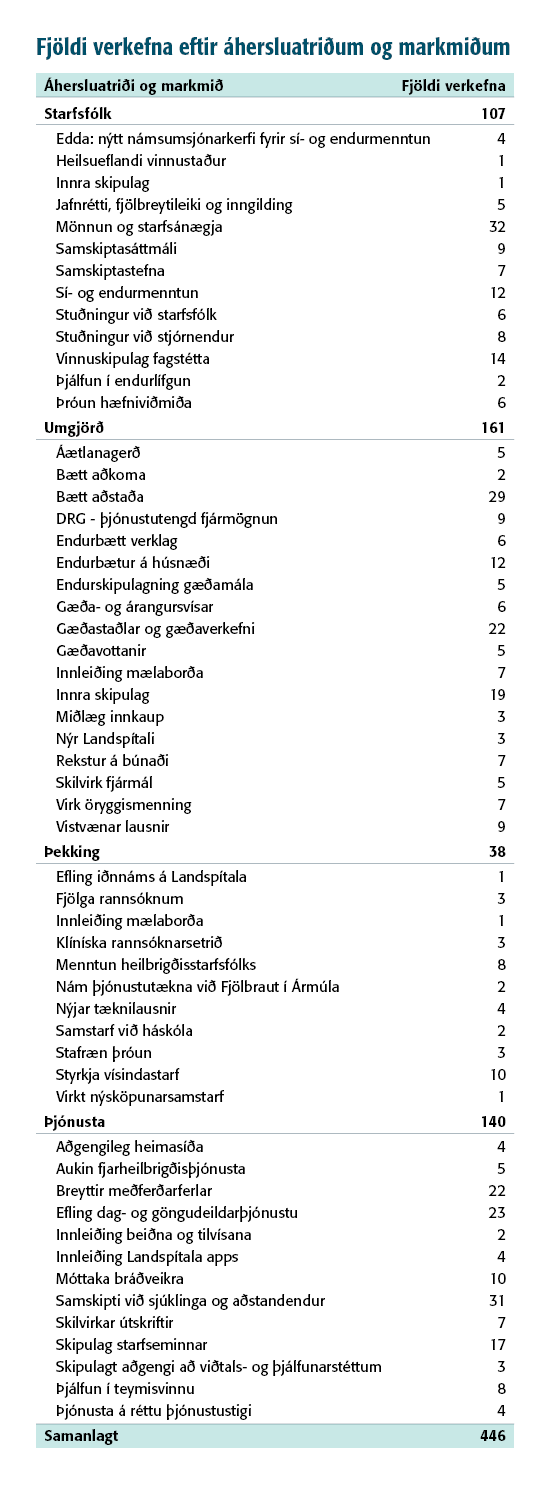 Fjöldi verkefna eftir áhersluatriðum og markmiðum

| Áhersluatriði og markmið | Fjöldi verkefna |
|---|---|
| Starfsfólk | 107 |
| Edda: nýtt námsumsjónarkerfi fyrir sí- og endurmenntun | 4 |
| Heilsueflandi vinnustaður | 1 |
| Innra skipulag | 1 |
| Jafnrétti, fjölbreytileiki og inngilding | 5 |
| Mönnun og starfsánægja | 32 |
| Samskiptasáttmáli | 9 |
| Samskiptastefna | 7 |
| Sí- og endurmenntun | 12 |
| Stuðningur við starfsfólk | 6 |
| Stuðningur við stjórnendur | 8 |
| Vinnuskipulag fagstétta | 14 |
| Þjálfun í endurlífgun | 2 |
| Þróun hæfniviðmiða | 6 |
| Umgjörð | 161 |
| Áætlanagerð | 5 |
| Bætt aðkoma | 2 |
| Bætt aðstaða | 29 |
| DRG - þjónustutengd fjármögnun | 9 |
| Endurbætt verklag | 6 |
| Endurbætur á húsnæði | 12 |
| Endurskipulagning gæðamála | 5 |
| Gæða- og árangursvísar | 6 |
| Gæðastaðlar og gæðaverkefni | 22 |
| Gæðavottanir | 5 |
| Innleiðing mælaborða | 7 |
| Innra skipulag | 19 |
| Miðlæg innkaup | 3 |
| Nýr Landspítali | 3 |
| Rekstur á búnaði | 7 |
| Skilvirk fjármál | 5 |
| Virk öryggismenning | 7 |
| Vistvænar lausnir | 9 |
| Þekking | 38 |
| Efling iðnnáms á Landspítala | 1 |
| Fjölga rannsóknum | 3 |
| Innleiðing mælaborða | 1 |
| Klíníska rannsóknarsetrið | 3 |
| Menntun heilbrigðisstarfsfólks | 8 |
| Nám þjónustutækna við Fjölbraut í Ármúla | 2 |
| Nýjar tæknilausnir | 4 |
| Samstarf við háskóla | 2 |
| Stafræn þróun | 3 |
| Styrkja vísindastarf | 10 |
| Virkt nýsköpunarsamstarf | 1 |
| Þjónusta | 140 |
| Aðgengileg heimasíða | 4 |
| Aukin fjarheilbrigðisþjónusta | 5 |
| Breyttir meðferðarferlar | 22 |
| Efling dag- og göngudeildarþjónustu | 23 |
| Innleiðing beiðna og tilvísana | 2 |
| Innleiðing Landspítala apps | 4 |
| Móttaka bráðveikra | 10 |
| Samskipti við sjúklinga og aðstandendur | 31 |
| Skilvirkar útskriftir | 7 |
| Skipulag starfseminnar | 17 |
| Skipulagt aðgengi að viðtals- og þjálfunarstéttum | 3 |
| Þjálfun í teymisvinnu | 8 |
| Þjónusta á réttu þjónustustigi | 4 |
| Samanlagt | 446 |